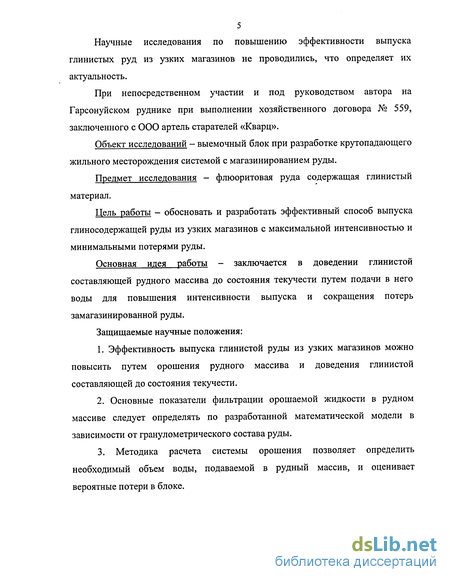 5

Научные исследования по повышению эффективности выпуска глинистых руд из узких магазинов не проводились, что определяет их актуальность.

При непосредственном участии и под руководством автора на Гарсонуйском руднике при выполнении хозяйственного договора № 559, заключенного с ООО артель старателей «Кварц».

Объект исследований – выемочный блок при разработке крутопадающего жильного месторождения системой с магазинированием руды.

Предмет исследования – флюоритовая руда содержащая глинистый материал.

Цель работы – обосновать и разработать эффективный способ выпуска глиносодержащей руды из узких магазинов с максимальной интенсивностью и минимальными потерями руды.

Основная идея работы – заключается в доведении глинистой составляющей рудного массива до состояния текучести путем подачи в него воды для повышения интенсивности выпуска и сокращения потерь замагазинированной руды.

Защищаемые научные положения:

1. Эффективность выпуска глинистой руды из узких магазинов можно повысить путем орошения рудного массива и доведения глинистой составляющей до состояния текучести.

2. Основные показатели фильтрации орошаемой жидкости в рудном массиве следует определять по разработанной математической модели в зависимости от гранулометрического состава руды.

3. Методика расчета системы орошения позволяет определить необходимый объем воды, подаваемой в рудный массив, и оценивает вероятные потери в блоке.

dsLib.net
библиотека диссертаций